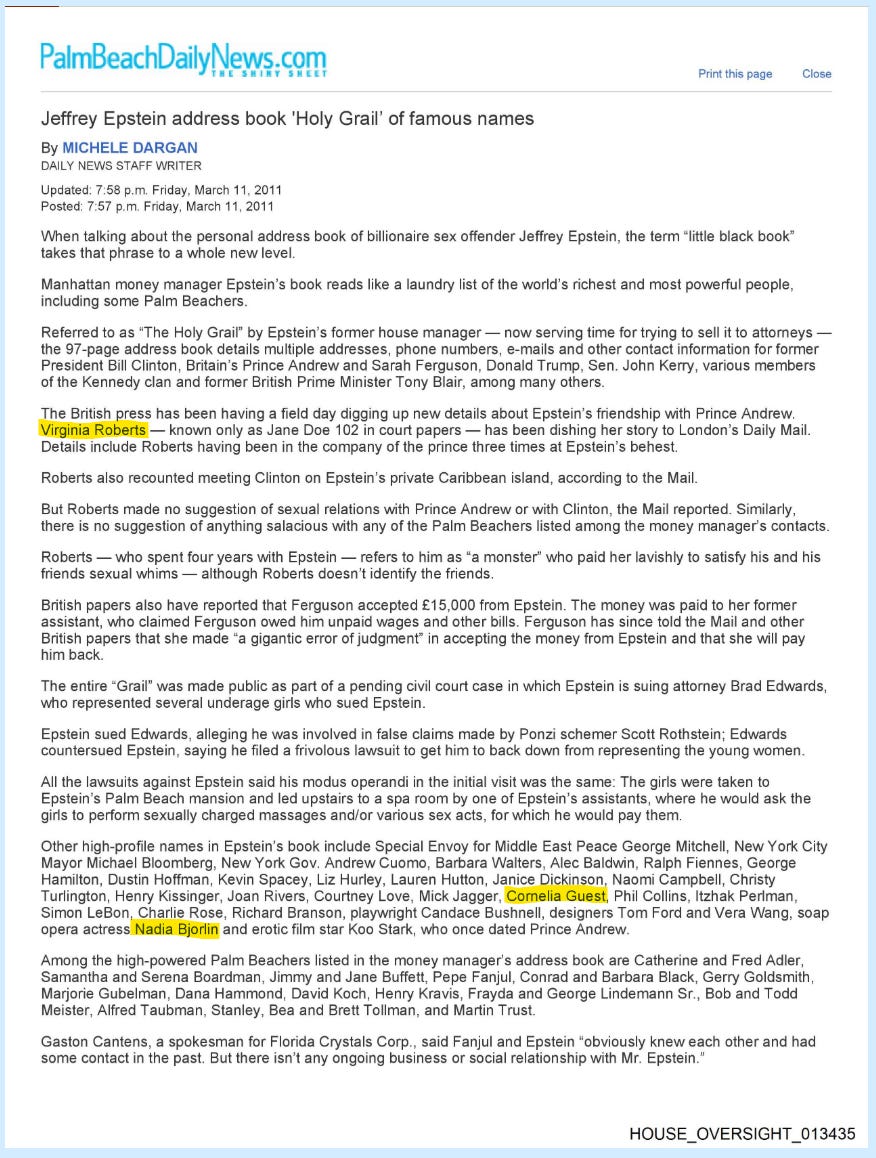 PalmBeachDailyNews.com
THE SHINY SHEET

Print this page Close

Jeffrey Epstein address book 'Holy Grail' of famous names

By MICHELE DARGAN
DAILY NEWS STAFF WRITER

Updated: 7:58 p.m. Friday, March 11, 2011
Posted: 7:57 p.m. Friday, March 11, 2011

When talking about the personal address book of billionaire sex offender Jeffrey Epstein, the term "little black book" takes that phrase to a whole new level.

Manhattan money manager Epstein's book reads like a laundry list of the world's richest and most powerful people, including some Palm Beachers.

Referred to as "The Holy Grail" by Epstein's former house manager — now serving time for trying to sell it to attorneys — the 97-page address book details multiple addresses, phone numbers, e-mails and other contact information for former President Bill Clinton, Britain's Prince Andrew and Sarah Ferguson, Donald Trump, Sen. John Kerry, various members of the Kennedy clan and former British Prime Minister Tony Blair, among many others.

The British press has been having a field day digging up new details about Epstein's friendship with Prince Andrew. Virginia Roberts — known only as Jane Doe 102 in court papers — has been dishing her story to London's Daily Mail. Details include Roberts having been in the company of the prince three times at Epstein's behest.

Roberts also recounted meeting Clinton on Epstein's private Caribbean island, according to the Mail.

But Roberts made no suggestion of sexual relations with Prince Andrew or with Clinton, the Mail reported. Similarly, there is no suggestion of anything salacious with any of the Palm Beachers listed among the money manager's contacts.

Roberts — who spent four years with Epstein — refers to him as "a monster" who paid her lavishly to satisfy his and his friends sexual whims — although Roberts doesn't identify the friends.

British papers also have reported that Ferguson accepted £15,000 from Epstein. The money was paid to her former assistant, who claimed Ferguson owed him unpaid wages and other bills. Ferguson has since told the Mail and other British papers that she made "a gigantic error of judgment" in accepting the money from Epstein and that she will pay him back.

The entire "Grail" was made public as part of a pending civil court case in which Epstein is suing attorney Brad Edwards, who represented several underage girls who sued Epstein.

Epstein sued Edwards, alleging he was involved in false claims made by Ponzi schemer Scott Rothstein; Edwards countersued Epstein, saying he filed a frivolous lawsuit to get him to back down from representing the young women.

All the lawsuits against Epstein said his modus operandi in the initial visit was the same: The girls were taken to Epstein's Palm Beach mansion and led upstairs to a spa room by one of Epstein's assistants, where he would ask the girls to perform sexually charged massages and/or various sex acts, for which he would pay them.

Other high-profile names in Epstein's book include Special Envoy for Middle East Peace George Mitchell, New York City Mayor Michael Bloomberg, New York Gov. Andrew Cuomo, Barbara Walters, Alec Baldwin, Ralph Fiennes, George Hamilton, Dustin Hoffman, Kevin Spacey, Liz Hurley, Lauren Hutton, Janice Dickinson, Naomi Campbell, Christy Turlington, Henry Kissinger, Joan Rivers, Courtney Love, Mick Jagger, Cornelia Guest, Phil Collins, Itzhak Perlman, Simon LeBon, Charlie Rose, Richard Branson, playwright Candace Bushnell, designers Tom Ford and Vera Wang, soap opera actress Nadia Bjorlin and erotic film star Koo Stark, who once dated Prince Andrew.

Among the high-powered Palm Beachers listed in the money manager's address book are Catherine and Fred Adler, Samantha and Serena Boardman, Jimmy and Jane Buffett, Pepe Fanjul, Conrad and Barbara Black, Gerry Goldsmith, Marjorie Gubelman, Dana Hammond, David Koch, Henry Kravis, Frayda and George Lindemann Sr., Bob and Todd Meister, Alfred Taubman, Stanley, Bea and Brett Tollman, and Martin Trust.

Gaston Cantens, a spokesman for Florida Crystals Corp., said Fanjul and Epstein "obviously knew each other and had some contact in the past. But there isn't any ongoing business or social relationship with Mr. Epstein."

HOUSE_OVERSIGHT_013435